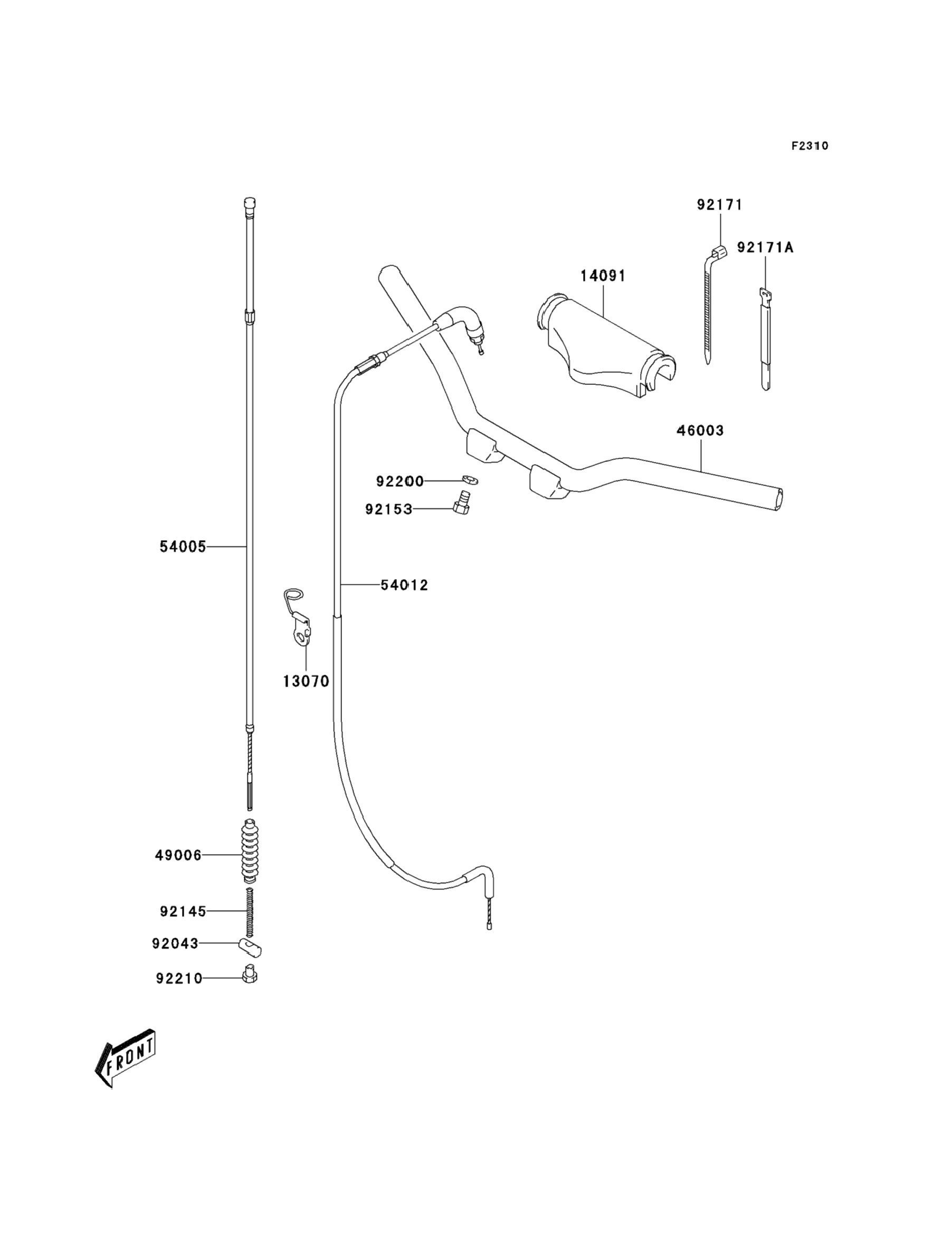 F2310

92171

92171A

14091

46003

92200

92153

54005

54012

13070

49006

92145

92043

92210

FRONT